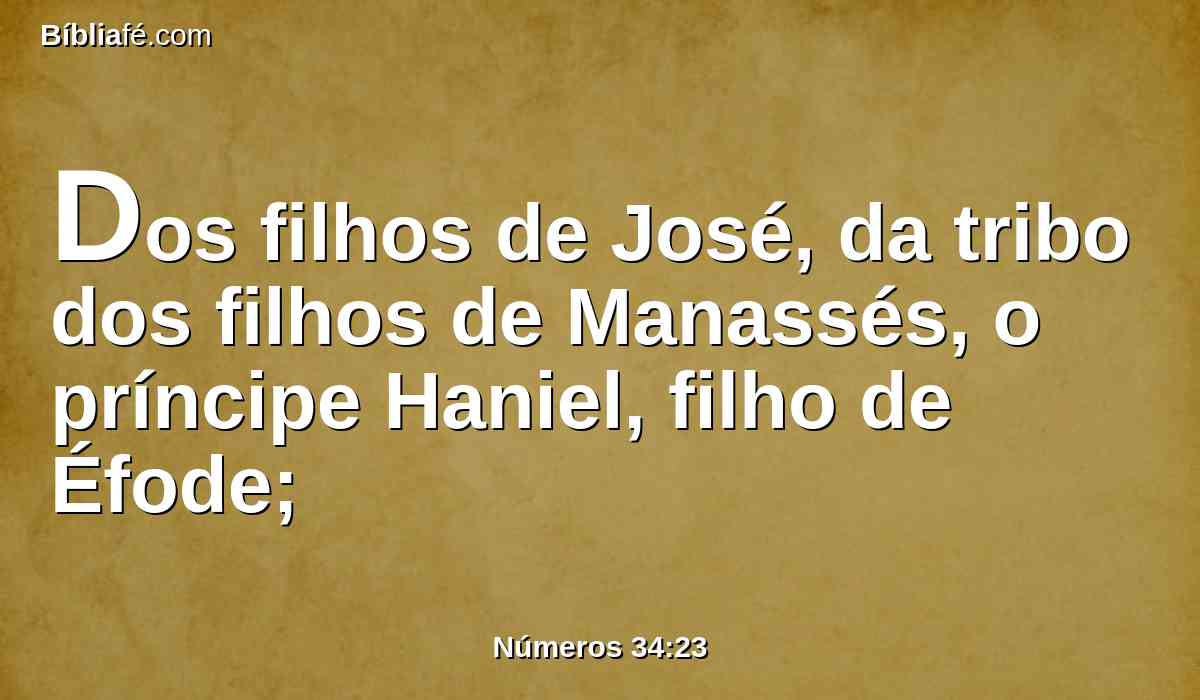 Bíbliafé.com

Dos filhos de José, da tribo dos filhos de Manassés, o príncipe Haniel, filho de Éfode;

Números 34:23